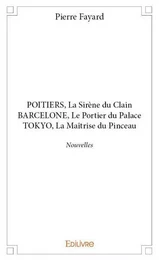 Pierre Fayard

POITIERS, La Sirène du Clain
BARCELONE, Le Portier du Palace
TOKYO, La Maîtrise du Pinceau

Nouvelles

Edilivre